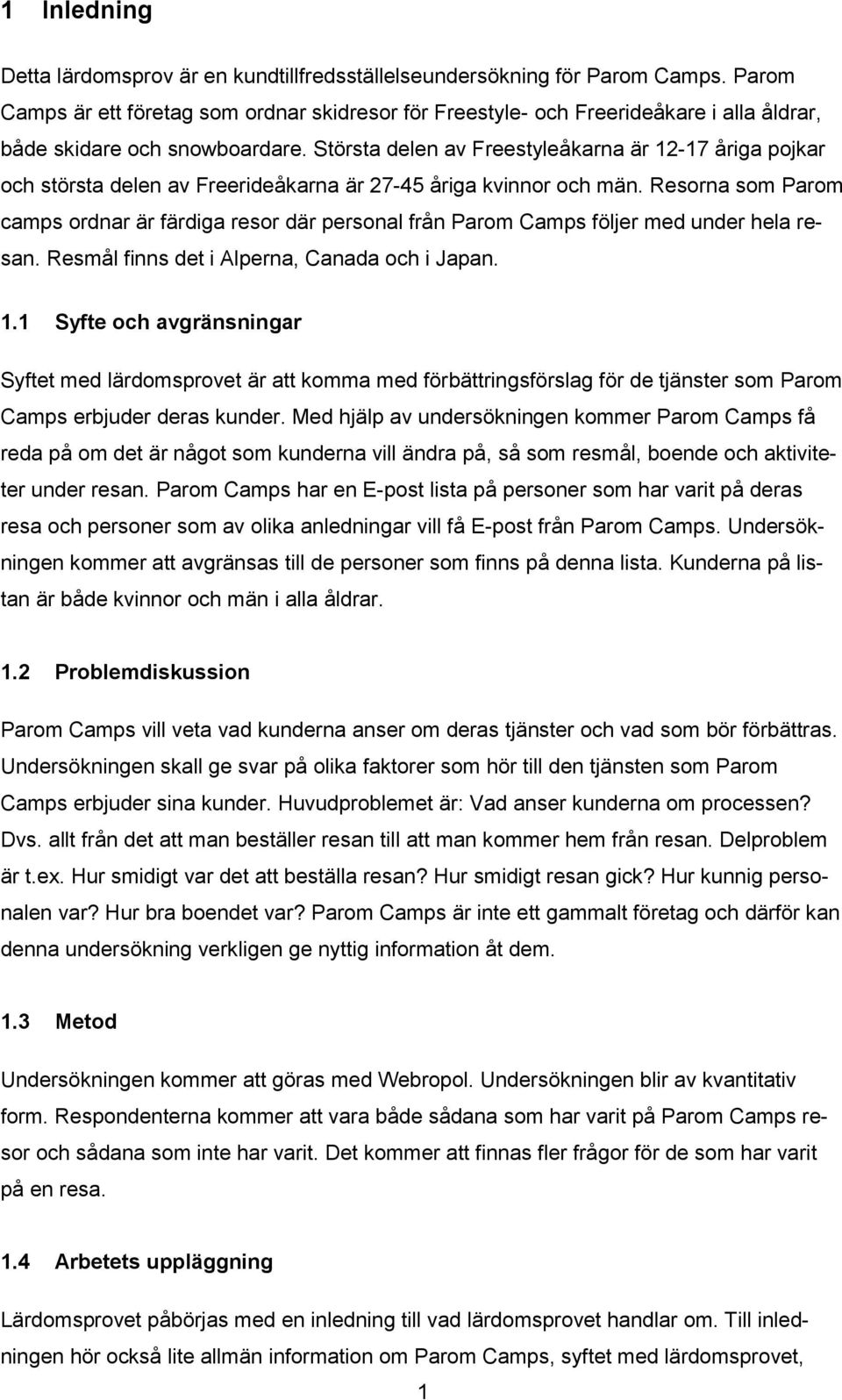 1 Inledning

Detta lärdomsprov är en kundtillfredsställelseundersökning för Parom Camps. Parom Camps är ett företag som ordnar skidresor för Freestyle- och Freerideåkare i alla åldrar, både skidare och snowboardare. Största delen av Freestyleåkarna är 12-17 åriga pojkar och största delen av Freerideåkarna är 27-45 åriga kvinnor och män. Resorna som Parom camps ordnar är färdiga resor där personal från Parom Camps följer med under hela resan. Resmål finns det i Alperna, Canada och i Japan.

1.1 Syfte och avgränsningar

Syftet med lärdomsprovet är att komma med förbättringsförslag för de tjänster som Parom Camps erbjuder deras kunder. Med hjälp av undersökningen kommer Parom Camps få reda på om det är något som kunderna vill ändra på, så som resmål, boende och aktiviteter under resan. Parom Camps har en E-post lista på personer som har varit på deras resa och personer som av olika anledningar vill få E-post från Parom Camps. Undersökningen kommer att avgränsas till de personer som finns på denna lista. Kunderna på listan är både kvinnor och män i alla åldrar.

1.2 Problemdiskussion

Parom Camps vill veta vad kunderna anser om deras tjänster och vad som bör förbättras. Undersökningen skall ge svar på olika faktorer som hör till den tjänsten som Parom Camps erbjuder sina kunder. Huvudproblemet är: Vad anser kunderna om processen? Dvs. allt från det att man beställer resan till att man kommer hem från resan. Delproblem är t.ex. Hur smidigt var det att beställa resan? Hur smidigt resan gick? Hur kunnig personalen var? Hur bra boendet var? Parom Camps är inte ett gammalt företag och därför kan denna undersökning verkligen ge nyttig information åt dem.

1.3 Metod

Undersökningen kommer att göras med Webropol. Undersökningen blir av kvantitativ form. Respondenterna kommer att vara både sådana som har varit på Parom Camps resor och sådana som inte har varit. Det kommer att finnas fler frågor för de som har varit på en resa.

1.4 Arbetets uppläggning

Lärdomsprovet påbörjas med en inledning till vad lärdomsprovet handlar om. Till inledningen hör också lite allmän information om Parom Camps, syftet med lärdomsprovet,

1